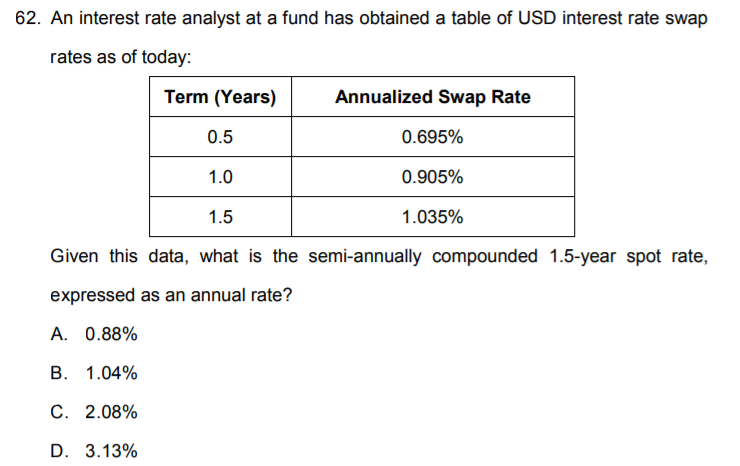 62. An interest rate analyst at a fund has obtained a table of USD interest rate swap rates as of today:

| Term (Years) | Annualized Swap Rate |
|---|---|
| 0.5 | 0.695% |
| 1.0 | 0.905% |
| 1.5 | 1.035% |

Given this data, what is the semi-annually compounded 1.5-year spot rate, expressed as an annual rate?

A. 0.88%

B. 1.04%

C. 2.08%

D. 3.13%